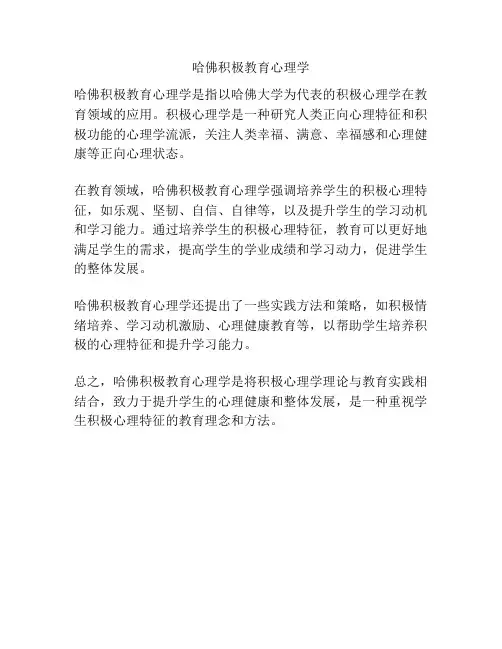 哈佛积极教育心理学

哈佛积极教育心理学是指以哈佛大学为代表的积极心理学在教育领域的应用。积极心理学是一种研究人类正向心理特征和积极功能的心理学流派，关注人类幸福、满意、幸福感和心理健康等正向心理状态。

在教育领域，哈佛积极教育心理学强调培养学生的积极心理特征，如乐观、坚韧、自信、自律等，以及提升学生的学习动机和学习能力。通过培养学生的积极心理特征，教育可以更好地满足学生的需求，提高学生的学业成绩和学习动力，促进学生的整体发展。

哈佛积极教育心理学还提出了一些实践方法和策略，如积极情绪培养、学习动机激励、心理健康教育等，以帮助学生培养积极的心理特征和提升学习能力。

总之，哈佛积极教育心理学是将积极心理学理论与教育实践相结合，致力于提升学生的心理健康和整体发展，是一种重视学生积极心理特征的教育理念和方法。